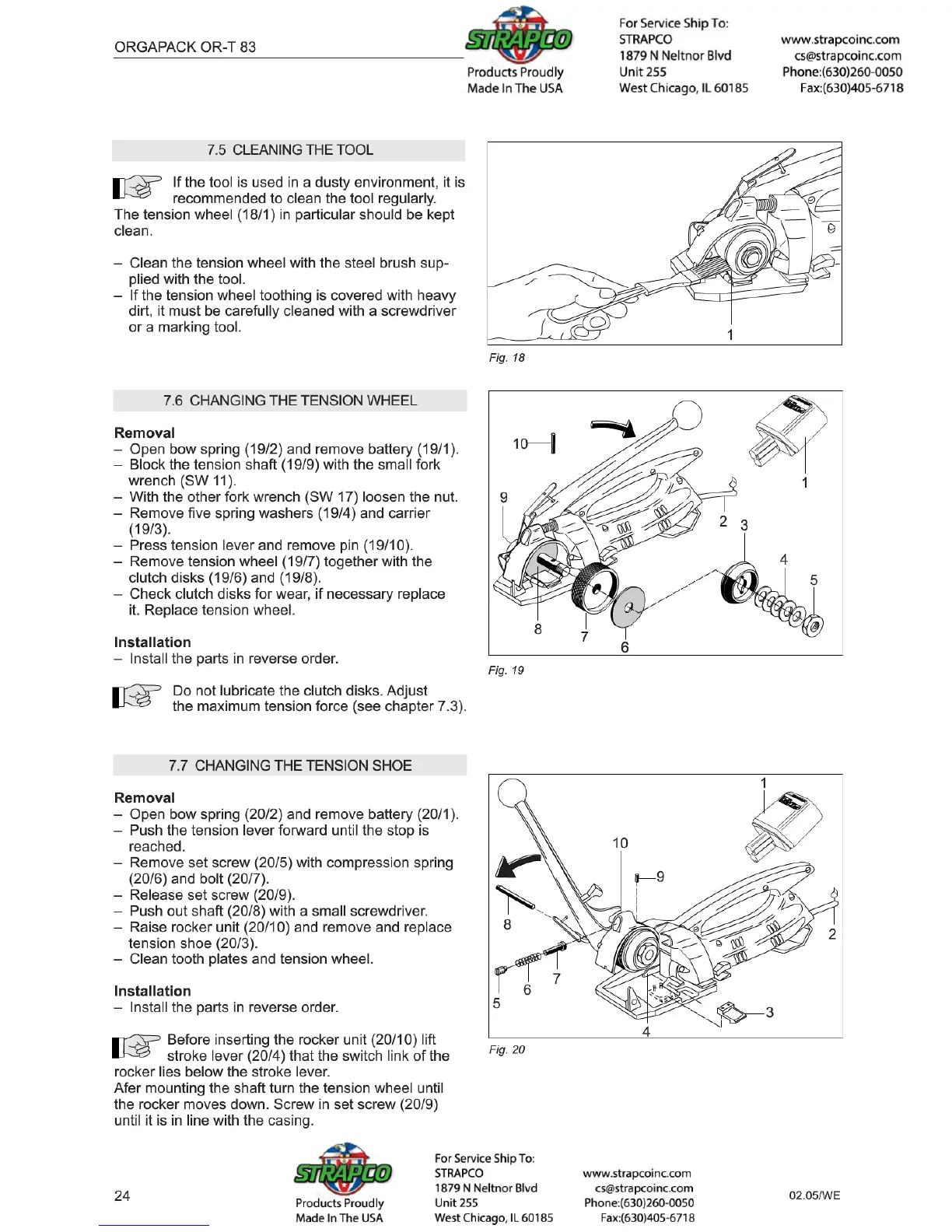 ORGAPACK OR-T 83

STRAPCO
Products Proudly
Made In The USA

For Service Ship To:
STRAPCO
1879 N Neltnor Blvd
Unit 255
West Chicago, IL 60185

www.strapcoinc.com
cs@strapcoinc.com
Phone:(630)260-0050
Fax:(630)405-6718

7.5 CLEANING THE TOOL

If the tool is used in a dusty environment, it is recommended to clean the tool regularly.
The tension wheel (18/1) in particular should be kept clean.

– Clean the tension wheel with the steel brush supplied with the tool.
– If the tension wheel toothing is covered with heavy dirt, it must be carefully cleaned with a screwdriver or a marking tool.

1

Fig. 18

7.6 CHANGING THE TENSION WHEEL

Removal
– Open bow spring (19/2) and remove battery (19/1).
– Block the tension shaft (19/9) with the small fork wrench (SW 11).
– With the other fork wrench (SW 17) loosen the nut.
– Remove five spring washers (19/4) and carrier (19/3).
– Press tension lever and remove pin (19/10).
– Remove tension wheel (19/7) together with the clutch disks (19/6) and (19/8).
– Check clutch disks for wear, if necessary replace it. Replace tension wheel.

Installation
– Install the parts in reverse order.

Do not lubricate the clutch disks. Adjust the maximum tension force (see chapter 7.3).

10
1
9
2
3
4
5
8
7
6

Fig. 19

7.7 CHANGING THE TENSION SHOE

Removal
– Open bow spring (20/2) and remove battery (20/1).
– Push the tension lever forward until the stop is reached.
– Remove set screw (20/5) with compression spring (20/6) and bolt (20/7).
– Release set screw (20/9).
– Push out shaft (20/8) with a small screwdriver.
– Raise rocker unit (20/10) and remove and replace tension shoe (20/3).
– Clean tooth plates and tension wheel.

Installation
– Install the parts in reverse order.

Before inserting the rocker unit (20/10) lift stroke lever (20/4) that the switch link of the rocker lies below the stroke lever.
Afer mounting the shaft turn the tension wheel until the rocker moves down. Screw in set screw (20/9) until it is in line with the casing.

1
10
9
8
2
7
6
5
3
4

Fig. 20

24

STRAPCO
Products Proudly
Made In The USA

For Service Ship To:
STRAPCO
1879 N Neltnor Blvd
Unit 255
West Chicago, IL 60185

www.strapcoinc.com
cs@strapcoinc.com
Phone:(630)260-0050
Fax:(630)405-6718

02.05/WE